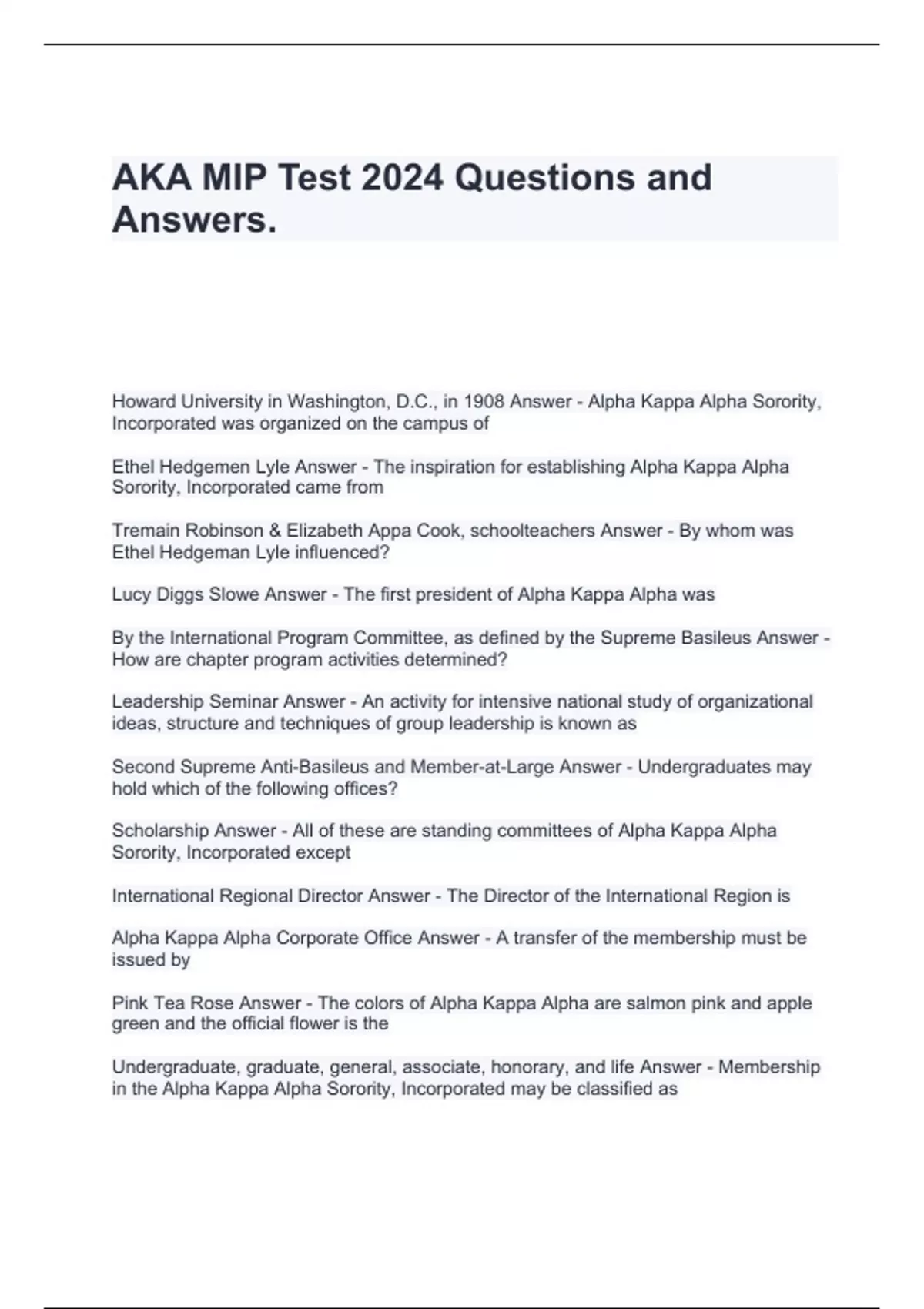 AKA MIP Test 2024 Questions and Answers.

Howard University in Washington, D.C., in 1908 Answer - Alpha Kappa Alpha Sorority, Incorporated was organized on the campus of

Ethel Hedgemen Lyle Answer - The inspiration for establishing Alpha Kappa Alpha Sorority, Incorporated came from

Tremain Robinson & Elizabeth Appa Cook, schoolteachers Answer - By whom was Ethel Hedgeman Lyle influenced?

Lucy Diggs Slowe Answer - The first president of Alpha Kappa Alpha was

By the International Program Committee, as defined by the Supreme Basileus Answer - How are chapter program activities determined?

Leadership Seminar Answer - An activity for intensive national study of organizational ideas, structure and techniques of group leadership is known as

Second Supreme Anti-Basileus and Member-at-Large Answer - Undergraduates may hold which of the following offices?

Scholarship Answer - All of these are standing committees of Alpha Kappa Alpha Sorority, Incorporated except

International Regional Director Answer - The Director of the International Region is

Alpha Kappa Alpha Corporate Office Answer - A transfer of the membership must be issued by

Pink Tea Rose Answer - The colors of Alpha Kappa Alpha are salmon pink and apple green and the official flower is the

Undergraduate, graduate, general, associate, honorary, and life Answer - Membership in the Alpha Kappa Alpha Sorority, Incorporated may be classified as